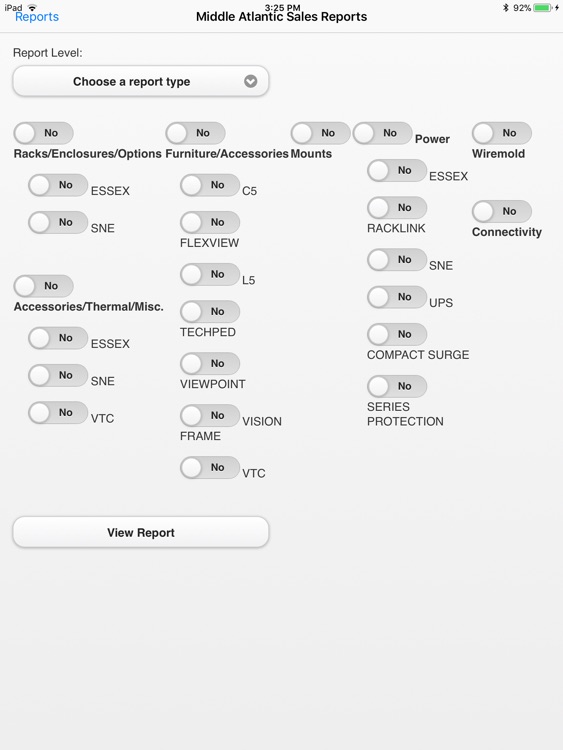 iPad 3:25 PM 92%

Reports
Middle Atlantic Sales Reports

Report Level:

Choose a report type

No
Racks/Enclosures/Options

No ESSEX

No SNE

No
Accessories/Thermal/Misc.

No ESSEX

No SNE

No VTC

No
Furniture/Accessories

No C5

No
FLEXVIEW

No L5

No
TECHPED

No
VIEWPOINT

No VISION FRAME

No VTC

No
Mounts

No Power

No ESSEX

No
RACKLINK

No SNE

No UPS

No
COMPACT SURGE

No
SERIES PROTECTION

No
Wiremold

No
Connectivity

View Report